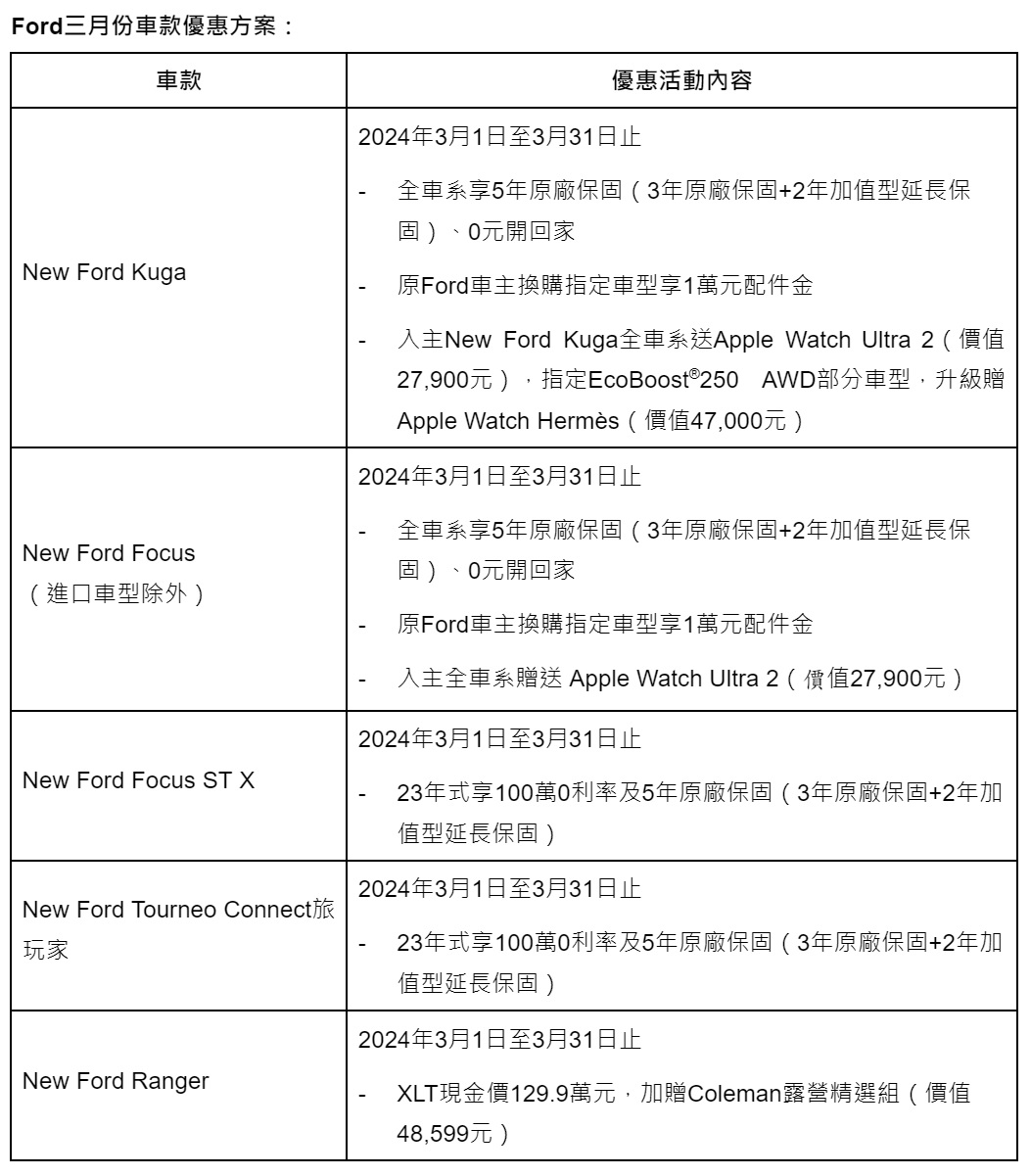 Ford三月份車款優惠方案：

| 車款 | 優惠活動內容 |
|---|---|
| New Ford Kuga | 2024年3月1日至3月31日止<br>- 全車系享5年原廠保固（3年原廠保固+2年加值型延長保固）、0元開回家<br>- 原Ford車主換購指定車型享1萬元配件金<br>- 入主New Ford Kuga全車系送Apple Watch Ultra 2（價值27,900元），指定EcoBoost®250 AWD部分車型，升級贈Apple Watch Hermès（價值47,000元） |
| New Ford Focus（進口車型除外） | 2024年3月1日至3月31日止<br>- 全車系享5年原廠保固（3年原廠保固+2年加值型延長保固）、0元開回家<br>- 原Ford車主換購指定車型享1萬元配件金<br>- 入主全車系贈送 Apple Watch Ultra 2（價值27,900元） |
| New Ford Focus ST X | 2024年3月1日至3月31日止<br>- 23年式享100萬0利率及5年原廠保固（3年原廠保固+2年加值型延長保固） |
| New Ford Tourneo Connect旅玩家 | 2024年3月1日至3月31日止<br>- 23年式享100萬0利率及5年原廠保固（3年原廠保固+2年加值型延長保固） |
| New Ford Ranger | 2024年3月1日至3月31日止<br>- XLT現金價129.9萬元，加贈Coleman露營精選組（價值48,599元） |